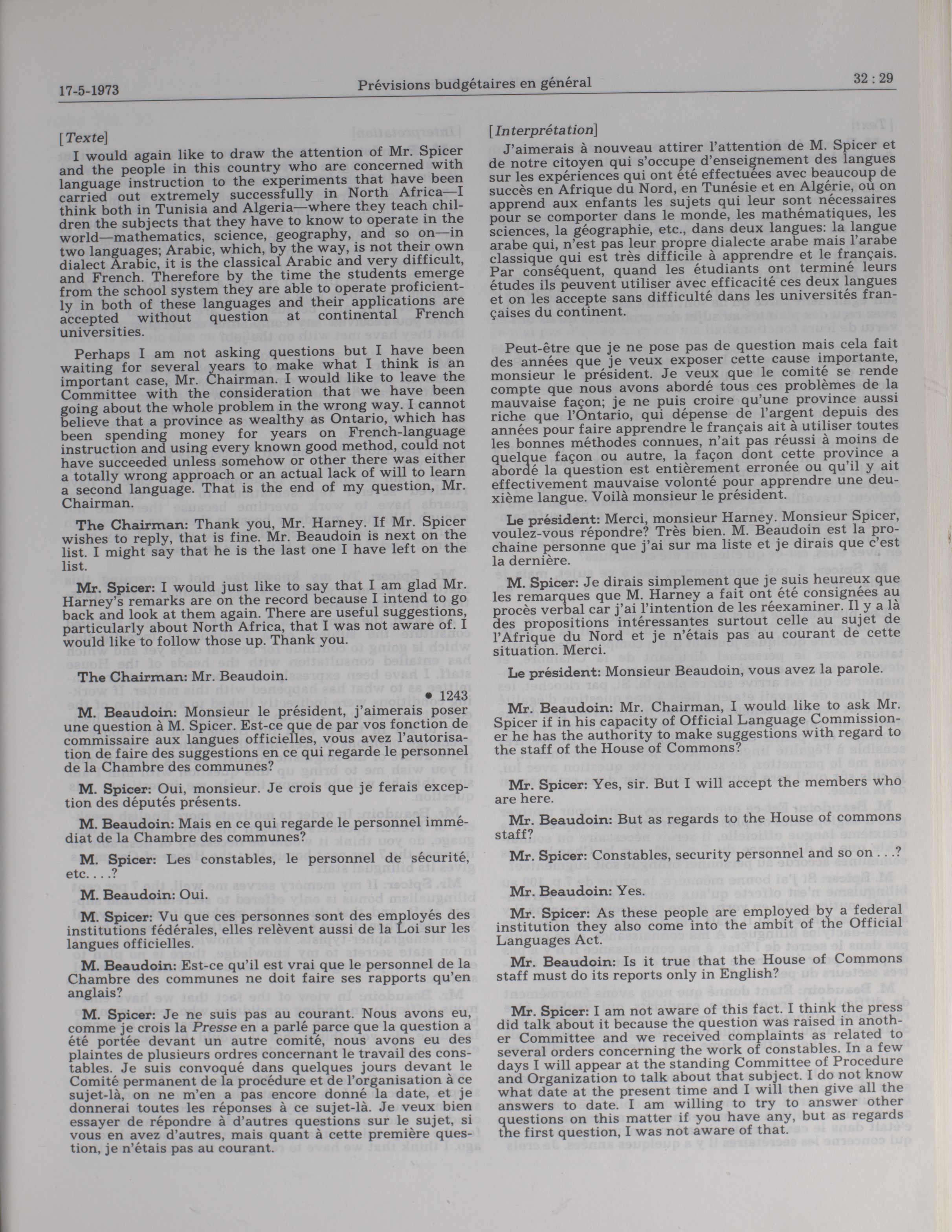 17-5-1973 Prévisions budgétaires en général 32 : 29

[Texte]

I would again like to draw the attention of Mr. Spicer and the people in this country who are concerned with language instruction to the experiments that have been carried out extremely successfully in North Africa—I think both in Tunisia and Algeria—where they teach children the subjects that they have to know to operate in the world—mathematics, science, geography, and so on—in two languages; Arabic, which, by the way, is not their own dialect Arabic, it is the classical Arabic and very difficult, and French. Therefore by the time the students emerge from the school system they are able to operate proficiently in both of these languages and their applications are accepted without question at continental French universities.

Perhaps I am not asking questions but I have been waiting for several years to make what I think is an important case, Mr. Chairman. I would like to leave the Committee with the consideration that we have been going about the whole problem in the wrong way. I cannot believe that a province as wealthy as Ontario, which has been spending money for years on French-language instruction and using every known good method, could not have succeeded unless somehow or other there was either a totally wrong approach or an actual lack of will to learn a second language. That is the end of my question, Mr. Chairman.

The Chairman: Thank you, Mr. Harney. If Mr. Spicer wishes to reply, that is fine. Mr. Beaudoin is next on the list. I might say that he is the last one I have left on the list.

Mr. Spicer: I would just like to say that I am glad Mr. Harney's remarks are on the record because I intend to go back and look at them again. There are useful suggestions, particularly about North Africa, that I was not aware of. I would like to follow those up. Thank you.

The Chairman: Mr. Beaudoin.

• 1243

M. Beaudoin: Monsieur le président, j'aimerais poser une question à M. Spicer. Est-ce que de par vos fonction de commissaire aux langues officielles, vous avez l'autorisation de faire des suggestions en ce qui regarde le personnel de la Chambre des communes?

M. Spicer: Oui, monsieur. Je crois que je ferais exception des députés présents.

M. Beaudoin: Mais en ce qui regarde le personnel immédiat de la Chambre des communes?

M. Spicer: Les constables, le personnel de sécurité, etc. . . .?

M. Beaudoin: Oui.

M. Spicer: Vu que ces personnes sont des employés des institutions fédérales, elles relèvent aussi de la Loi sur les langues officielles.

M. Beaudoin: Est-ce qu'il est vrai que le personnel de la Chambre des communes ne doit faire ses rapports qu'en anglais?

M. Spicer: Je ne suis pas au courant. Nous avons eu, comme je crois la Presse en a parlé parce que la question a été portée devant un autre comité, nous avons eu des plaintes de plusieurs ordres concernant le travail des constables. Je suis convoqué dans quelques jours devant le Comité permanent de la procédure et de l'organisation à ce sujet-là, on ne m'en a pas encore donné la date, et je donnerai toutes les réponses à ce sujet-là. Je veux bien essayer de répondre à d'autres questions sur le sujet, si vous en avez d'autres, mais quant à cette première question, je n'étais pas au courant.

[Interprétation]

J'aimerais à nouveau attirer l'attention de M. Spicer et de notre citoyen qui s'occupe d'enseignement des langues sur les expériences qui ont été effectuées avec beaucoup de succès en Afrique du Nord, en Tunésie et en Algérie, où on apprend aux enfants les sujets qui leur sont nécessaires pour se comporter dans le monde, les mathématiques, les sciences, la géographie, etc., dans deux langues: la langue arabe qui, n'est pas leur propre dialecte arabe mais l'arabe classique qui est très difficile à apprendre et le français. Par conséquent, quand les étudiants ont terminé leurs études ils peuvent utiliser avec efficacité ces deux langues et on les accepte sans difficulté dans les universités françaises du continent.

Peut-être que je ne pose pas de question mais cela fait des années que je veux exposer cette cause importante, monsieur le président. Je veux que le comité se rende compte que nous avons abordé tous ces problèmes de la mauvaise façon; je ne puis croire qu'une province aussi riche que l'Ontario, qui dépense de l'argent depuis des années pour faire apprendre le français ait à utiliser toutes les bonnes méthodes connues, n'ait pas réussi à moins de quelque façon ou autre, la façon dont cette province a abordé la question est entièrement erronée ou qu'il y ait effectivement mauvaise volonté pour apprendre une deuxième langue. Voilà monsieur le président.

Le président: Merci, monsieur Harney. Monsieur Spicer, voulez-vous répondre? Très bien. M. Beaudoin est la prochaine personne que j'ai sur ma liste et je dirais que c'est la dernière.

M. Spicer: Je dirais simplement que je suis heureux que les remarques que M. Harney a fait ont été consignées au procès verbal car j'ai l'intention de les réexaminer. Il y a là des propositions intéressantes surtout celle au sujet de l'Afrique du Nord et je n'étais pas au courant de cette situation. Merci.

Le président: Monsieur Beaudoin, vous avez la parole.

Mr. Beaudoin: Mr. Chairman, I would like to ask Mr. Spicer if in his capacity of Official Language Commissioner he has the authority to make suggestions with regard to the staff of the House of Commons?

Mr. Spicer: Yes, sir. But I will accept the members who are here.

Mr. Beaudoin: But as regards to the House of commons staff?

Mr. Spicer: Constables, security personnel and so on . . .?

Mr. Beaudoin: Yes.

Mr. Spicer: As these people are employed by a federal institution they also come into the ambit of the Official Languages Act.

Mr. Beaudoin: Is it true that the House of Commons staff must do its reports only in English?

Mr. Spicer: I am not aware of this fact. I think the press did talk about it because the question was raised in another Committee and we received complaints as related to several orders concerning the work of constables. In a few days I will appear at the standing Committee of Procedure and Organization to talk about that subject. I do not know what date at the present time and I will then give all the answers to date. I am willing to try to answer other questions on this matter if you have any, but as regards the first question, I was not aware of that.